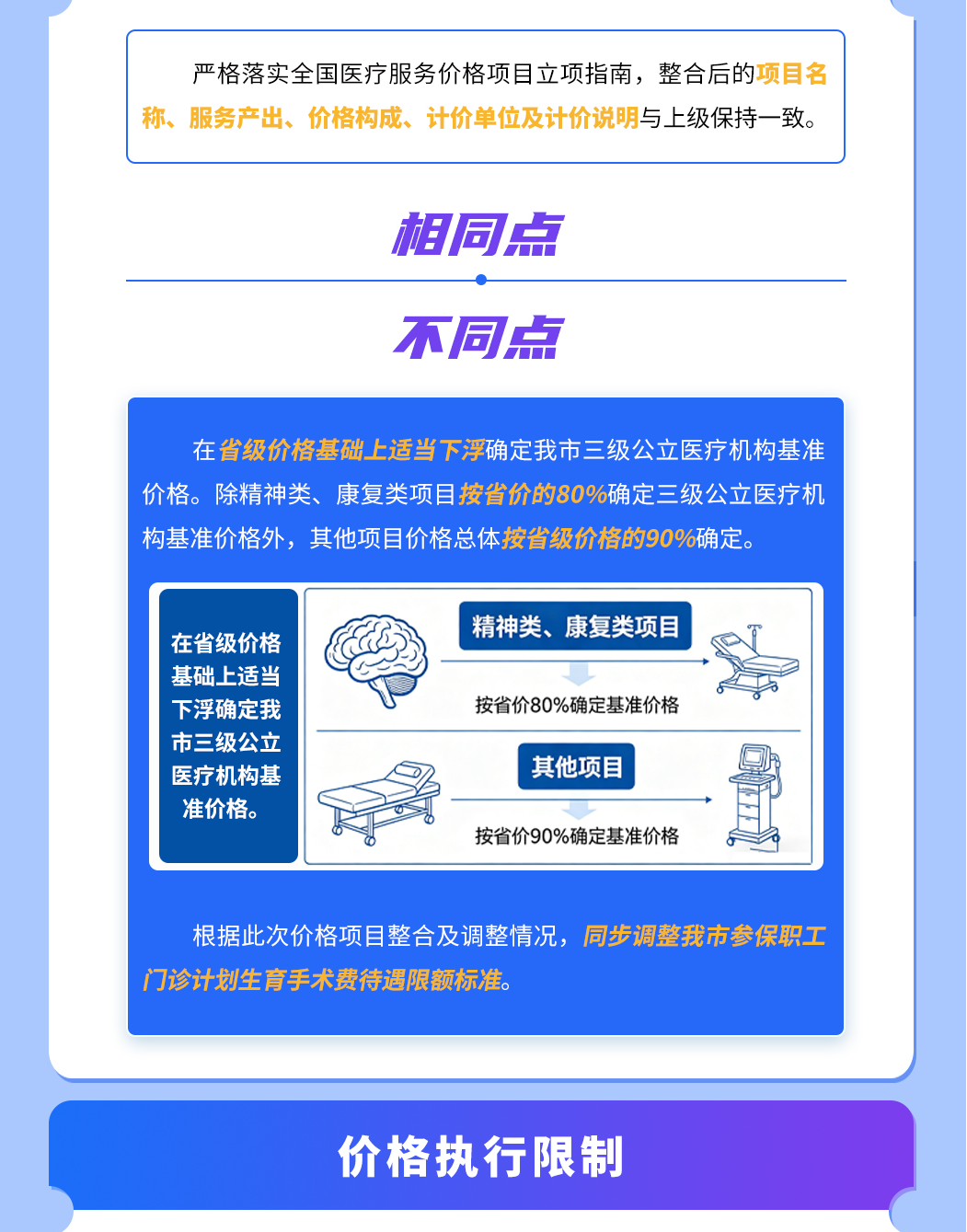 严格落实全国医疗服务价格项目立项指南，整合后的项目名称、服务产出、价格构成、计价单位及计价说明与上级保持一致。

相同点

不同点

在省级价格基础上适当下浮确定我市三级公立医疗机构基准价格。除精神类、康复类项目按省价的80%确定三级公立医疗机构基准价格外，其他项目价格总体按省级价格的90%确定。

在省级价格基础上适当下浮确定我市三级公立医疗机构基准价格。

精神类、康复类项目

按省价80%确定基准价格

其他项目

按省价90%确定基准价格

根据此次价格项目整合及调整情况，同步调整我市参保职工门诊计划生育手术费待遇限额标准。

价格执行限制